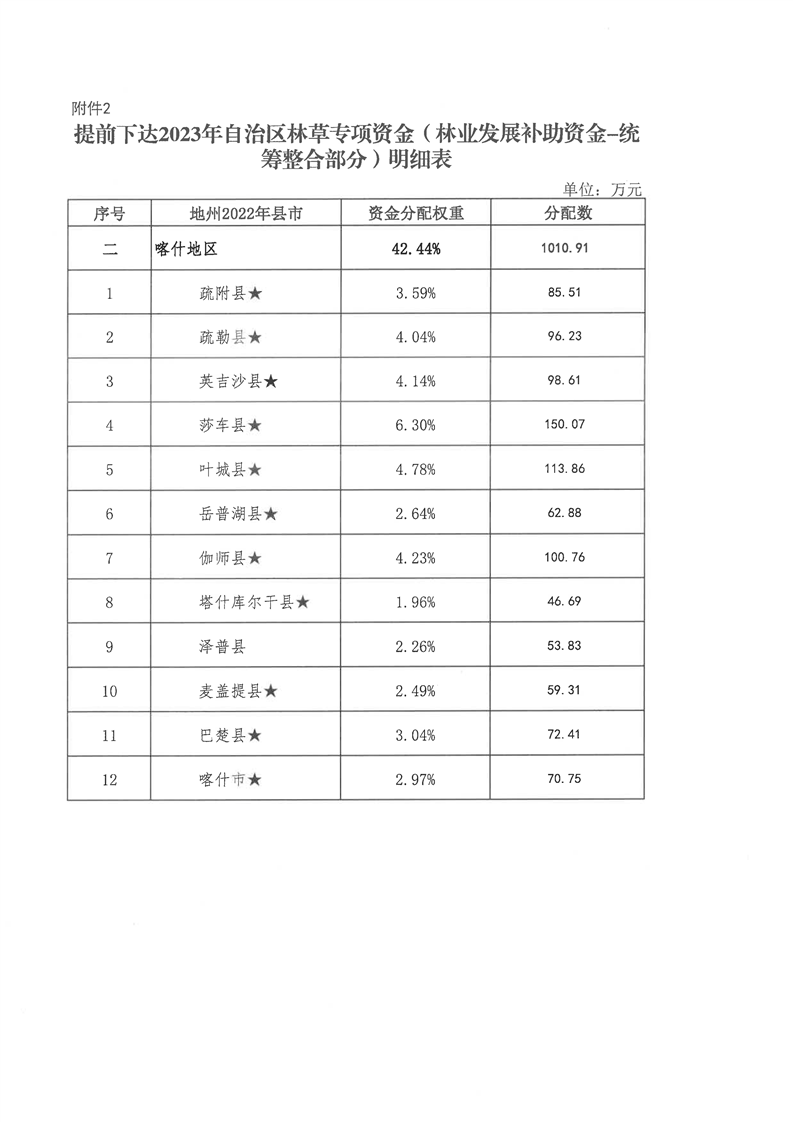 附件2

提前下达2023年自治区林草专项资金（林业发展补助资金-统筹整合部分）明细表

单位：万元

| 序号 | 地州2022年县市 | 资金分配权重 | 分配数 |
|---|---|---|---|
| 二 | 喀什地区 | 42.44% | 1010.91 |
| 1 | 疏附县★ | 3.59% | 85.51 |
| 2 | 疏勒县★ | 4.04% | 96.23 |
| 3 | 英吉沙县★ | 4.14% | 98.61 |
| 4 | 莎车县★ | 6.30% | 150.07 |
| 5 | 叶城县★ | 4.78% | 113.86 |
| 6 | 岳普湖县★ | 2.64% | 62.88 |
| 7 | 伽师县★ | 4.23% | 100.76 |
| 8 | 塔什库尔干县★ | 1.96% | 46.69 |
| 9 | 泽普县 | 2.26% | 53.83 |
| 10 | 麦盖提县★ | 2.49% | 59.31 |
| 11 | 巴楚县★ | 3.04% | 72.41 |
| 12 | 喀什市★ | 2.97% | 70.75 |